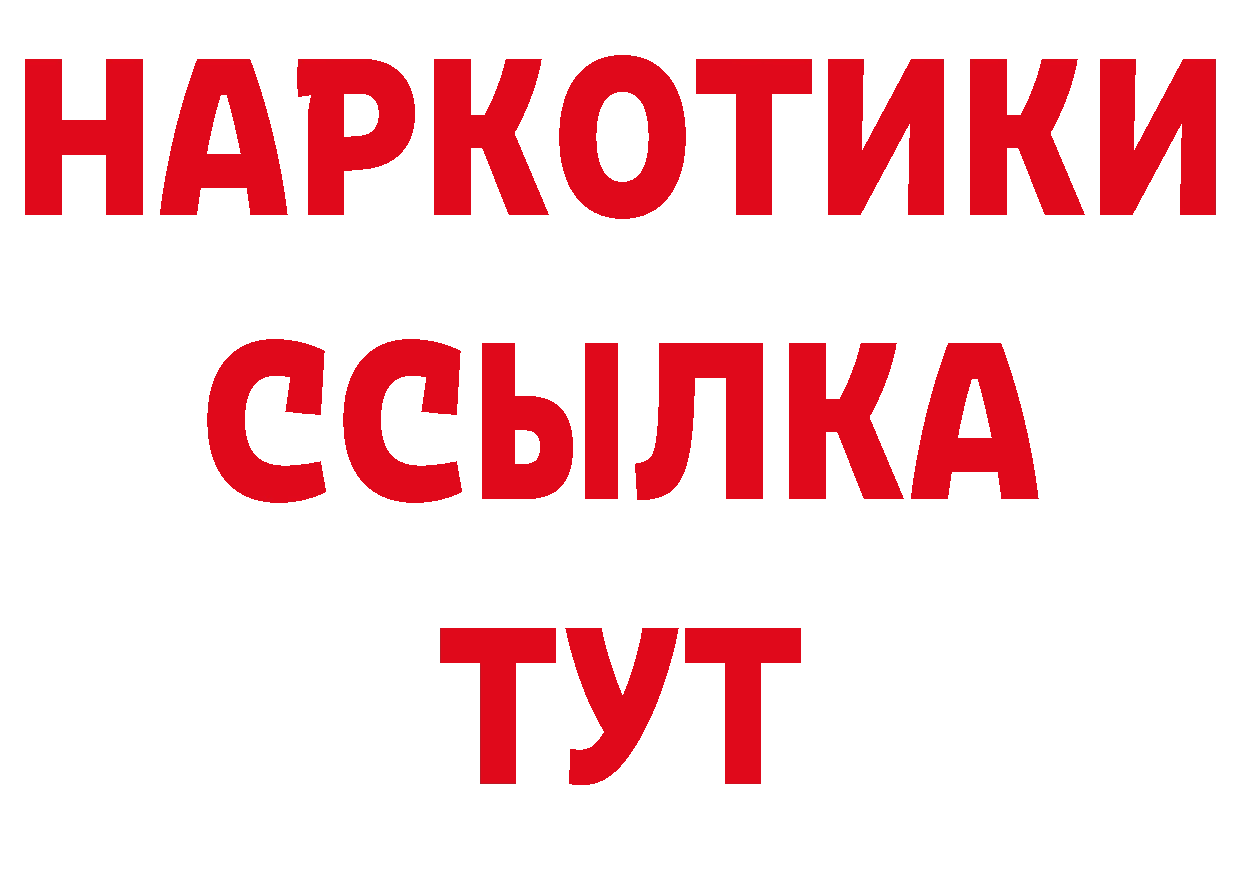 НАРКОТИКИ
ССЫЛКА
ТУТ